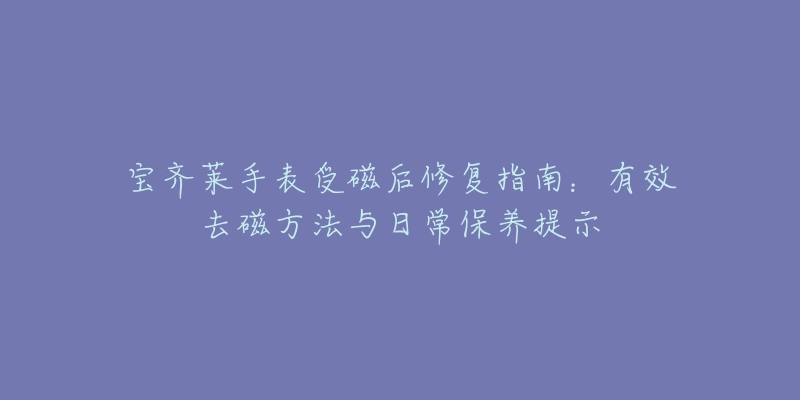 宝齐莱手表受磁后修复指南：有效去磁方法与日常保养提示